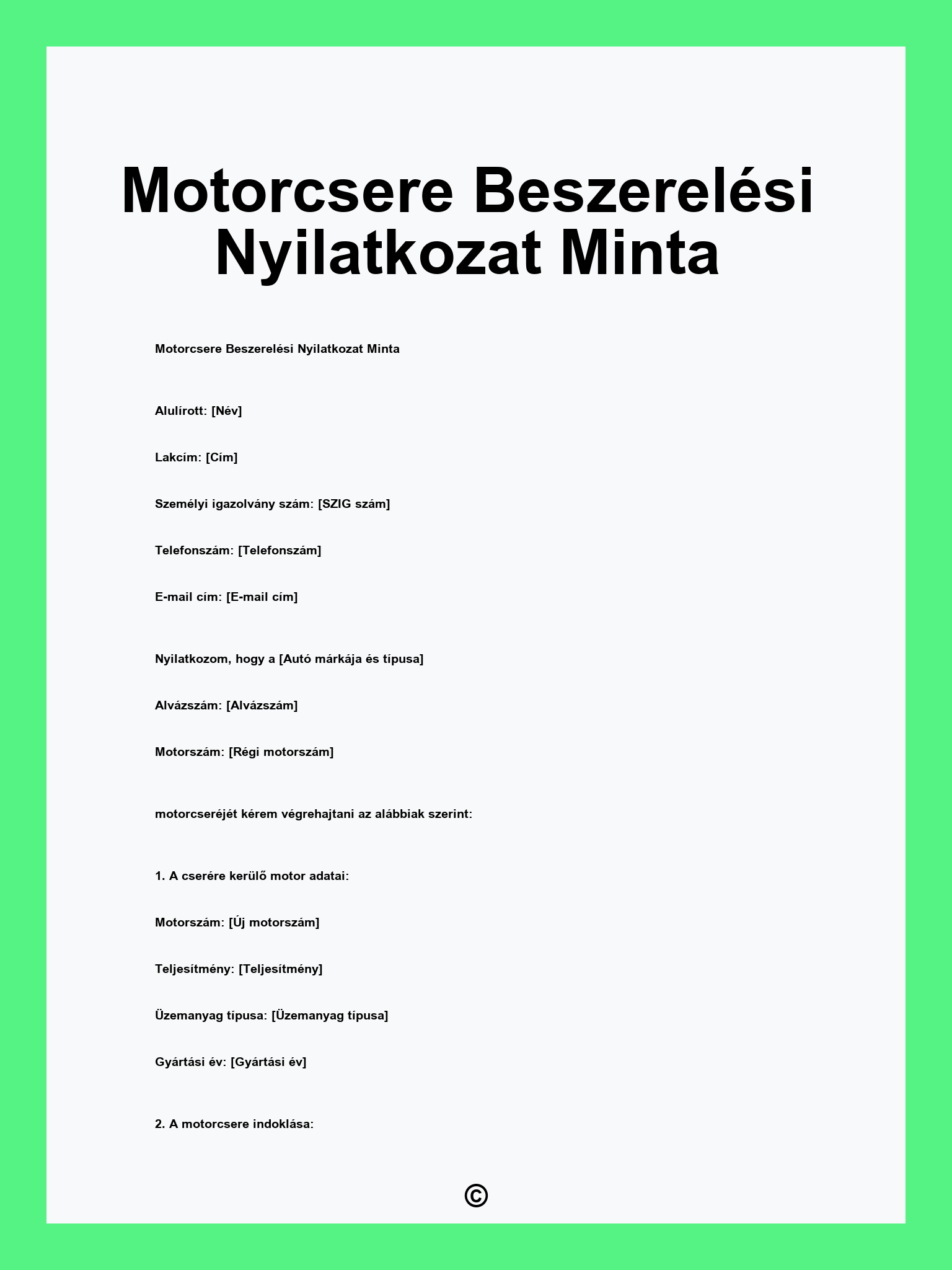 Motorcsere Beszerelési Nyilatkozat Minta

Motorcsere Beszerelési Nyilatkozat Minta

Alulírott: [Név]

Lakcím: [Cím]

Személyi igazolvány szám: [SZIG szám]

Telefonszám: [Telefonszám]

E-mail cím: [E-mail cím]

Nyilatkozom, hogy a [Autó márkája és típusa]

Alvázszám: [Alvázszám]

Motorszám: [Régi motorszám]

motorcseréjét kérem végrehajtani az alábbiak szerint:

1. A cserére kerülő motor adatai:

Motorszám: [Új motorszám]

Teljesítmény: [Teljesítmény]

Üzemanyag típusa: [Üzemanyag típusa]

Gyártási év: [Gyártási év]

2. A motorcsere indoklása:

©